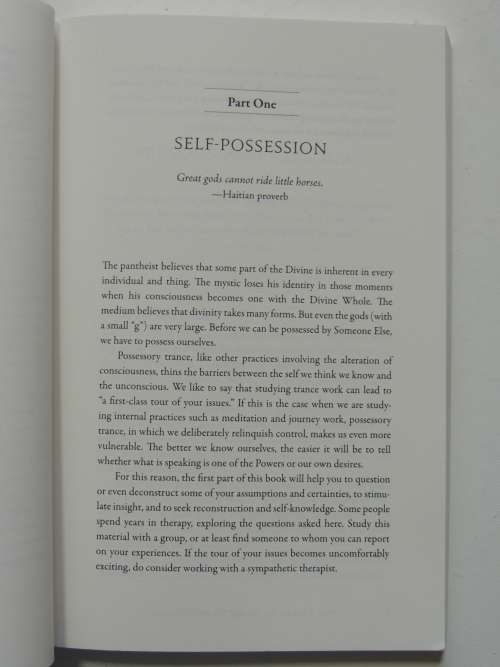 Part One

SELF-POSSESSION

Great gods cannot ride little horses.
—Haitian proverb

The pantheist believes that some part of the Divine is inherent in every individual and thing. The mystic loses his identity in those moments when his consciousness becomes one with the Divine Whole. The medium believes that divinity takes many forms. But even the gods (with a small "g") are very large. Before we can be possessed by Someone Else, we have to possess ourselves.

Possessory trance, like other practices involving the alteration of consciousness, thins the barriers between the self we think we know and the unconscious. We like to say that studying trance work can lead to "a first-class tour of your issues." If this is the case when we are studying internal practices such as meditation and journey work, possessory trance, in which we deliberately relinquish control, makes us even more vulnerable. The better we know ourselves, the easier it will be to tell whether what is speaking is one of the Powers or our own desires.

For this reason, the first part of this book will help you to question or even deconstruct some of your assumptions and certainties, to stimulate insight, and to seek reconstruction and self-knowledge. Some people spend years in therapy, exploring the questions asked here. Study this material with a group, or at least find someone to whom you can report on your experiences. If the tour of your issues becomes uncomfortably exciting, do consider working with a sympathetic therapist.